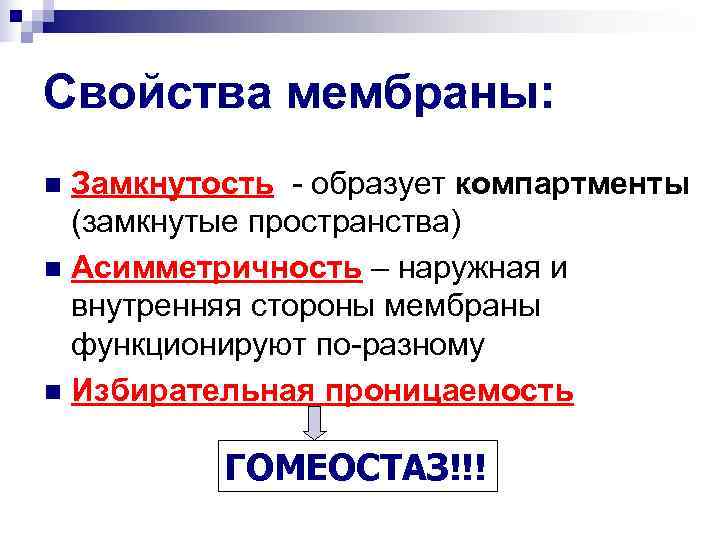 Свойства мембраны:

Замкнутость - образует компартменты (замкнутые пространства)

Асимметричность – наружная и внутренняя стороны мембраны функционируют по-разному

Избирательная проницаемость

ГОМЕОСТАЗ!!!